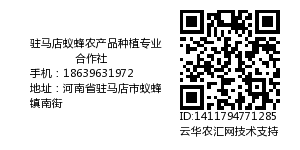 驻马店蚁蜂农产品种植专业合作社
手机：18639631972
地址：河南省驻马店市蚁蜂镇南街

ID:1411794771285
云华农汇网技术支持